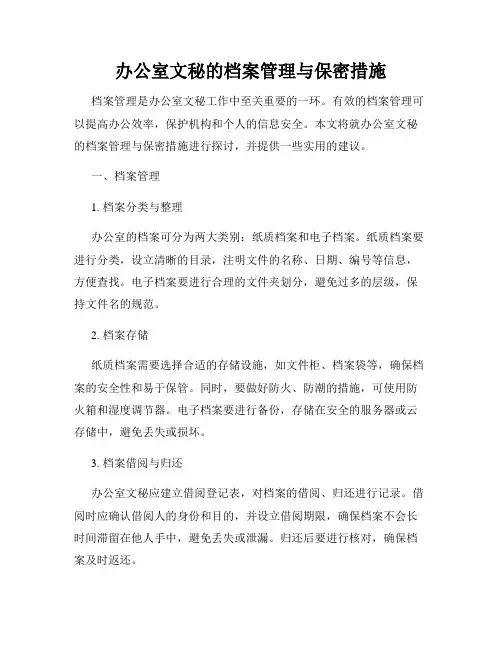 办公室文秘的档案管理与保密措施

档案管理是办公室文秘工作中至关重要的一环。有效的档案管理可以提高办公效率，保护机构和个人的信息安全。本文将就办公室文秘的档案管理与保密措施进行探讨，并提供一些实用的建议。

一、档案管理

1. 档案分类与整理

办公室的档案可分为两大类别：纸质档案和电子档案。纸质档案要进行分类，设立清晰的目录，注明文件的名称、日期、编号等信息，方便查找。电子档案要进行合理的文件夹划分，避免过多的层级，保持文件名的规范。

2. 档案存储

纸质档案需要选择合适的存储设施，如文件柜、档案袋等，确保档案的安全性和易于保管。同时，要做好防火、防潮的措施，可使用防火箱和湿度调节器。电子档案要进行备份，存储在安全的服务器或云存储中，避免丢失或损坏。

3. 档案借阅与归还

办公室文秘应建立借阅登记表，对档案的借阅、归还进行记录。借阅时应确认借阅人的身份和目的，并设立借阅期限，确保档案不会长时间滞留在他人手中，避免丢失或泄漏。归还后要进行核对，确保档案及时返还。